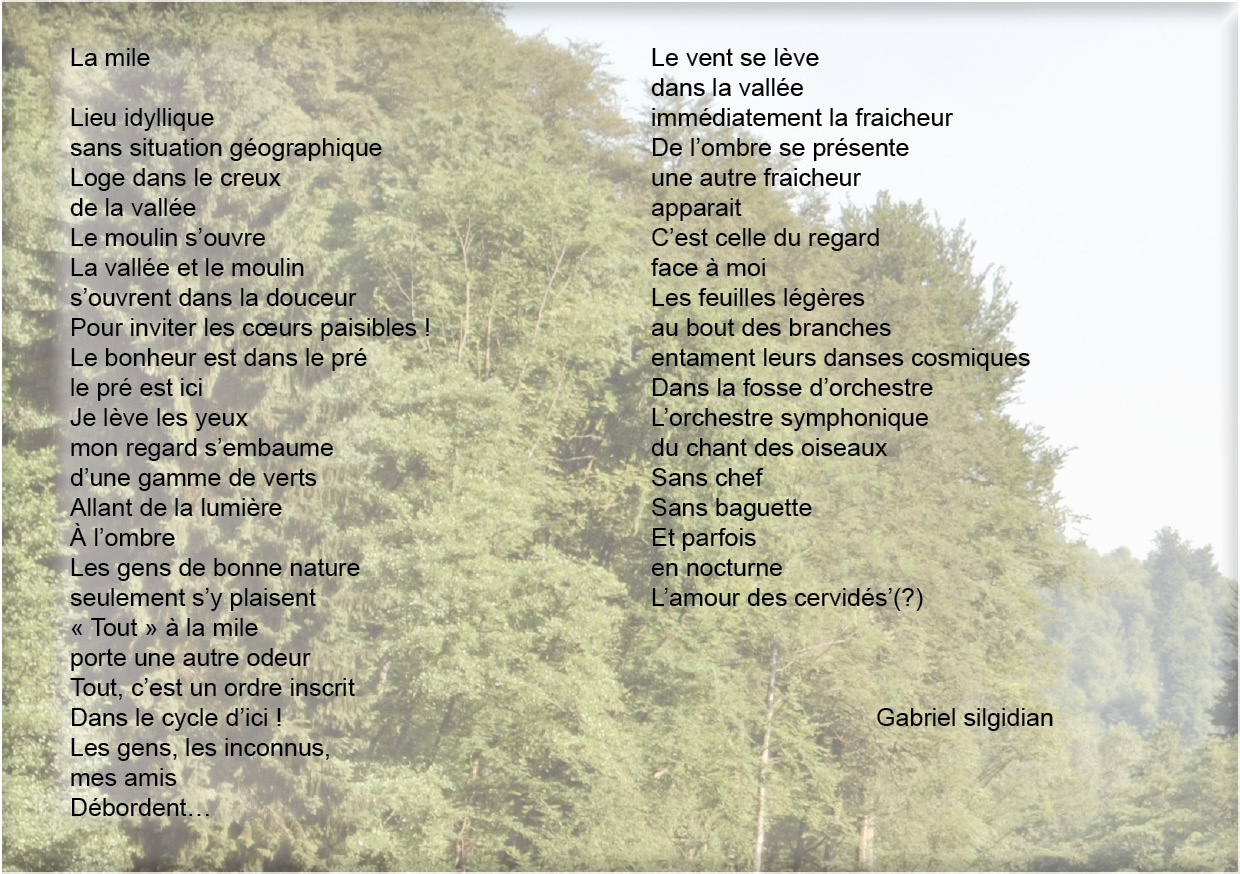 La mile

Lieu idyllique
sans situation géographique
Loge dans le creux
de la vallée
Le moulin s'ouvre
La vallée et le moulin
s'ouvrent dans la douceur
Pour inviter les cœurs paisibles !
Le bonheur est dans le pré
le pré est ici
Je lève les yeux
mon regard s'embaume
d'une gamme de verts
Allant de la lumière
À l'ombre
Les gens de bonne nature
seulement s'y plaisent
« Tout » à la mile
porte une autre odeur
Tout, c'est un ordre inscrit
Dans le cycle d'ici !
Les gens, les inconnus,
mes amis
Débordent…

Le vent se lève
dans la vallée
immédiatement la fraicheur
De l'ombre se présente
une autre fraicheur
apparait
C'est celle du regard
face à moi
Les feuilles légères
au bout des branches
entament leurs danses cosmiques
Dans la fosse d'orchestre
L'orchestre symphonique
du chant des oiseaux
Sans chef
Sans baguette
Et parfois
en nocturne
L'amour des cervidés'(?)

Gabriel silgidian